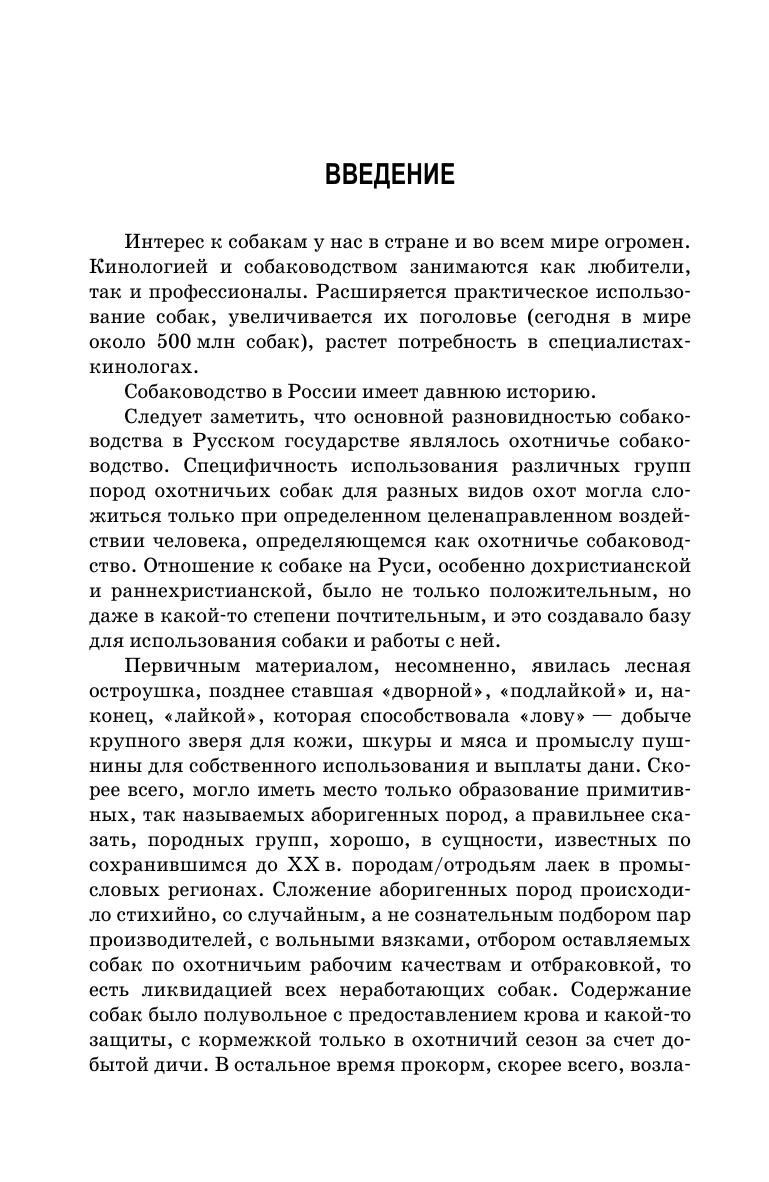 ВВЕДЕНИЕ

Интерес к собакам у нас в стране и во всем мире огромен. Кинологией и собаководством занимаются как любители, так и профессионалы. Расширяется практическое использование собак, увеличивается их поголовье (сегодня в мире около 500 млн собак), растет потребность в специалистах-кинологах.

Собаководство в России имеет давнюю историю.

Следует заметить, что основной разновидностью собаководства в Русском государстве являлось охотничье собаководство. Специфичность использования различных групп пород охотничьих собак для разных видов охот могла сложиться только при определенном целенаправленном воздействии человека, определяющемся как охотничье собаководство. Отношение к собаке на Руси, особенно дохристианской и раннехристианской, было не только положительным, но даже в какой-то степени почтительным, и это создавало базу для использования собаки и работы с ней.

Первичным материалом, несомненно, явилась лесная остроушка, позднее ставшая «дворной», «подлайкой» и, наконец, «лайкой», которая способствовала «лову» — добыче крупного зверя для кожи, шкуры и мяса и промыслу пушнины для собственного использования и выплаты дани. Скорее всего, могло иметь место только образование примитивных, так называемых аборигенных пород, а правильнее сказать, породных групп, хорошо, в сущности, известных по сохранившимся до XX в. породам/отродьям лаек в промысловых регионах. Сложение аборигенных пород происходило стихийно, со случайным, а не сознательным подбором пар производителей, с вольными вязками, отбором оставляемых собак по охотничьим рабочим качествам и отбраковкой, то есть ликвидацией всех неработающих собак. Содержание собак было полувольное с предоставлением крова и какой-то защиты, с кормежкой только в охотничий сезон за счет добытой дичи. В остальное время прокорм, скорее всего, возла-